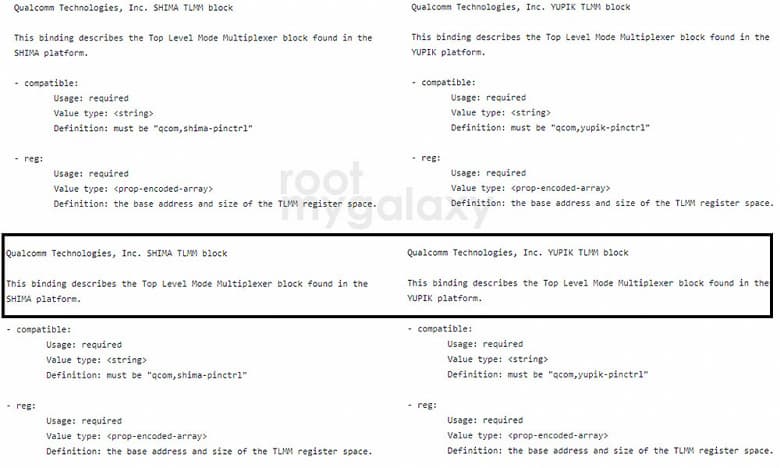 Qualcomm Technologies, Inc. SHIMA TLMM block

This binding describes the Top Level Mode Multiplexer block found in the SHIMA platform.

- compatible:
Usage: required
Value type: <string>
Definition: must be "qcom,shima-pinctrl"

- reg:
Usage: required
Value type: <prop-encoded-array>
Definition: the base address and size of the TLMM register space.

Qualcomm Technologies, Inc. YUPIK TLMM block

This binding describes the Top Level Mode Multiplexer block found in the YUPIK platform.

- compatible:
Usage: required
Value type: <string>
Definition: must be "qcom,yupik-pinctrl"

- reg:
Usage: required
Value type: <prop-encoded-array>
Definition: the base address and size of the TLMM register space.

root mygalaxy

Qualcomm Technologies, Inc. SHIMA TLMM block

This binding describes the Top Level Mode Multiplexer block found in the SHIMA platform.

- compatible:
Usage: required
Value type: <string>
Definition: must be "qcom,shima-pinctrl"

- reg:
Usage: required
Value type: <prop-encoded-array>
Definition: the base address and size of the TLMM register space.

Qualcomm Technologies, Inc. YUPIK TLMM block

This binding describes the Top Level Mode Multiplexer block found in the YUPIK platform.

- compatible:
Usage: required
Value type: <string>
Definition: must be "qcom,yupik-pinctrl"

- reg:
Usage: required
Value type: <prop-encoded-array>
Definition: the base address and size of the TLMM register space.